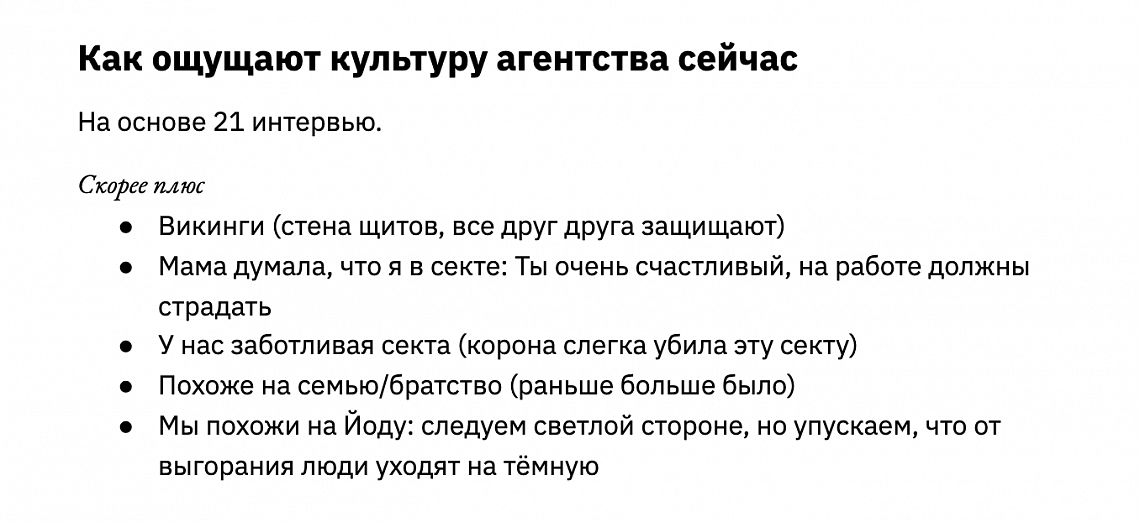 Как ощущают культуру агентства сейчас

На основе 21 интервью.

Скорее плюс

• Викинги (стена щитов, все друг друга защищают)
• Мама думала, что я в секте: Ты очень счастливый, на работе должны страдать
• У нас заботливая секта (корона слегка убила эту секту)
• Похоже на семью/братство (раньше больше было)
• Мы похожи на Йоду: следуем светлой стороне, но упускаем, что от выгорания люди уходят на тёмную